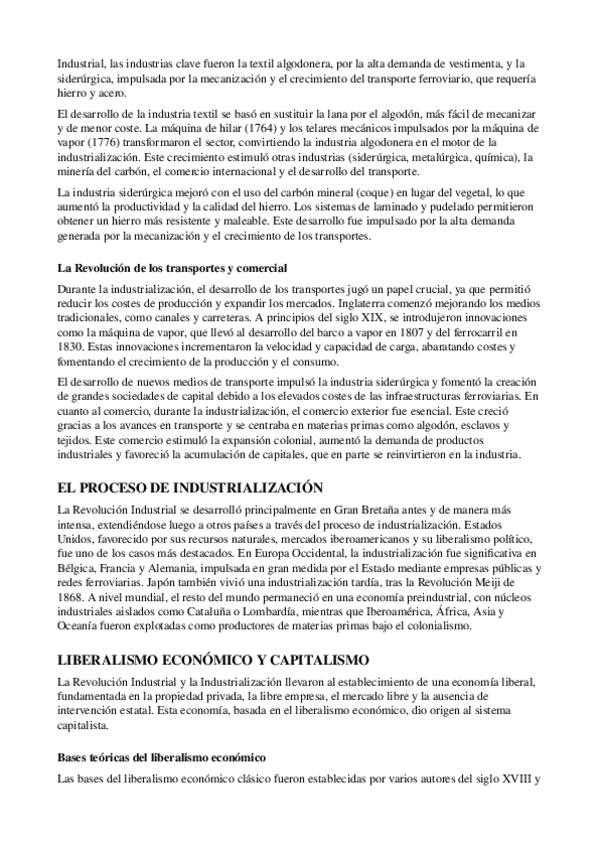 Industrial, las industrias clave fueron la textil algodonera, por la alta demanda de vestimenta, y la siderúrgica, impulsada por la mecanización y el crecimiento del transporte ferroviario, que requería hierro y acero.

El desarrollo de la industria textil se basó en sustituir la lana por el algodón, más fácil de mecanizar y de menor coste. La máquina de hilar (1764) y los telares mecánicos impulsados por la máquina de vapor (1776) transformaron el sector, convirtiendo la industria algodonera en el motor de la industrialización. Este crecimiento estimuló otras industrias (siderúrgica, metalúrgica, química), la minería del carbón, el comercio internacional y el desarrollo del transporte.

La industria siderúrgica mejoró con el uso del carbón mineral (coque) en lugar del vegetal, lo que aumentó la productividad y la calidad del hierro. Los sistemas de laminado y pudelado permitieron obtener un hierro más resistente y maleable. Este desarrollo fue impulsado por la alta demanda generada por la mecanización y el crecimiento de los transportes.

La Revolución de los transportes y comercial

Durante la industrialización, el desarrollo de los transportes jugó un papel crucial, ya que permitió reducir los costes de producción y expandir los mercados. Inglaterra comenzó mejorando los medios tradicionales, como canales y carreteras. A principios del siglo XIX, se introdujeron innovaciones como la máquina de vapor, que llevó al desarrollo del barco a vapor en 1807 y del ferrocarril en 1830. Estas innovaciones incrementaron la velocidad y capacidad de carga, abaratando costes y fomentando el crecimiento de la producción y el consumo.

El desarrollo de nuevos medios de transporte impulsó la industria siderúrgica y fomentó la creación de grandes sociedades de capital debido a los elevados costes de las infraestructuras ferroviarias. En cuanto al comercio, durante la industrialización, el comercio exterior fue esencial. Este creció gracias a los avances en transporte y se centraba en materias primas como algodón, esclavos y tejidos. Este comercio estimuló la expansión colonial, aumentó la demanda de productos industriales y favoreció la acumulación de capitales, que en parte se reinvirtieron en la industria.

EL PROCESO DE INDUSTRIALIZACIÓN

La Revolución Industrial se desarrolló principalmente en Gran Bretaña antes y de manera más intensa, extendiéndose luego a otros países a través del proceso de industrialización. Estados Unidos, favorecido por sus recursos naturales, mercados iberoamericanos y su liberalismo político, fue uno de los casos más destacados. En Europa Occidental, la industrialización fue significativa en Bélgica, Francia y Alemania, impulsada en gran medida por el Estado mediante empresas públicas y redes ferroviarias. Japón también vivió una industrialización tardía, tras la Revolución Meiji de 1868. A nivel mundial, el resto del mundo permaneció en una economía preindustrial, con núcleos industriales aislados como Cataluña o Lombardía, mientras que Iberoamérica, África, Asia y Oceanía fueron explotadas como productores de materias primas bajo el colonialismo.

LIBERALISMO ECONÓMICO Y CAPITALISMO

La Revolución Industrial y la Industrialización llevaron al establecimiento de una economía liberal, fundamentada en la propiedad privada, la libre empresa, el mercado libre y la ausencia de intervención estatal. Esta economía, basada en el liberalismo económico, dio origen al sistema capitalista.

Bases teóricas del liberalismo económico

Las bases del liberalismo económico clásico fueron establecidas por varios autores del siglo XVIII y